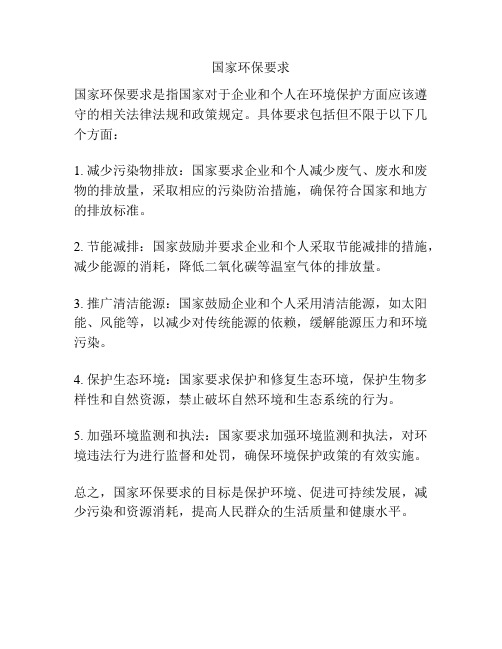 国家环保要求

国家环保要求是指国家对于企业和个人在环境保护方面应该遵守的相关法律法规和政策规定。具体要求包括但不限于以下几个方面：

1. 减少污染物排放：国家要求企业和个人减少废气、废水和废物的排放量，采取相应的污染防治措施，确保符合国家和地方的排放标准。

2. 节能减排：国家鼓励并要求企业和个人采取节能减排的措施，减少能源的消耗，降低二氧化碳等温室气体的排放量。

3. 推广清洁能源：国家鼓励企业和个人采用清洁能源，如太阳能、风能等，以减少对传统能源的依赖，缓解能源压力和环境污染。

4. 保护生态环境：国家要求保护和修复生态环境，保护生物多样性和自然资源，禁止破坏自然环境和生态系统的行为。

5. 加强环境监测和执法：国家要求加强环境监测和执法，对环境违法行为进行监督和处罚，确保环境保护政策的有效实施。

总之，国家环保要求的目标是保护环境、促进可持续发展，减少污染和资源消耗，提高人民群众的生活质量和健康水平。